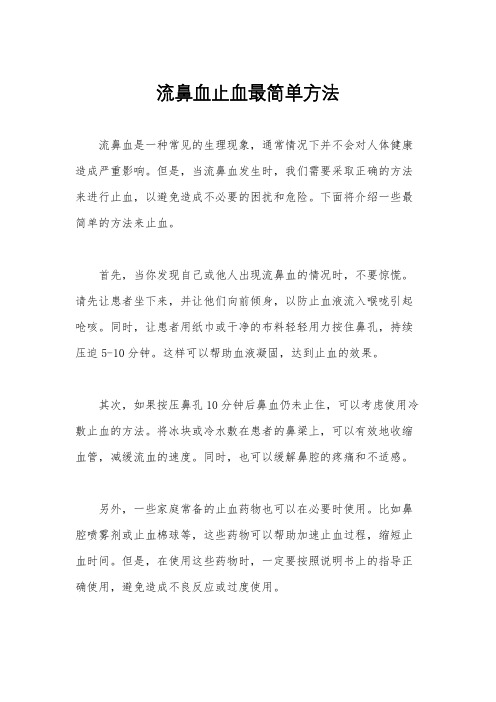 流鼻血止血最简单方法

流鼻血是一种常见的生理现象，通常情况下并不会对人体健康造成严重影响。但是，当流鼻血发生时，我们需要采取正确的方法来进行止血，以避免造成不必要的困扰和危险。下面将介绍一些最简单的方法来止血。

首先，当你发现自己或他人出现流鼻血的情况时，不要惊慌。请先让患者坐下来，并让他们向前倾身，以防止血液流入喉咙引起呛咳。同时，让患者用纸巾或干净的布料轻轻用力按住鼻孔，持续压迫 5-10 分钟。这样可以帮助血液凝固，达到止血的效果。

其次，如果按压鼻孔 10 分钟后鼻血仍未止住，可以考虑使用冷敷止血的方法。将冰块或冷水敷在患者的鼻梁上，可以有效地收缩血管，减缓流血的速度。同时，也可以缓解鼻腔的疼痛和不适感。

另外，一些家庭常备的止血药物也可以在必要时使用。比如鼻腔喷雾剂或止血棉球等，这些药物可以帮助加速止血过程，缩短止血时间。但是，在使用这些药物时，一定要按照说明书上的指导正确使用，避免造成不良反应或过度使用。